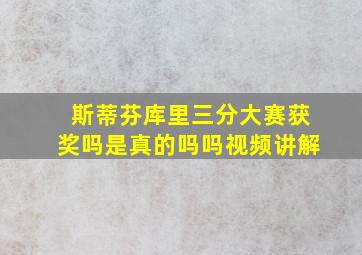 斯蒂芬库里三分大赛获奖吗是真的吗吗视频讲解